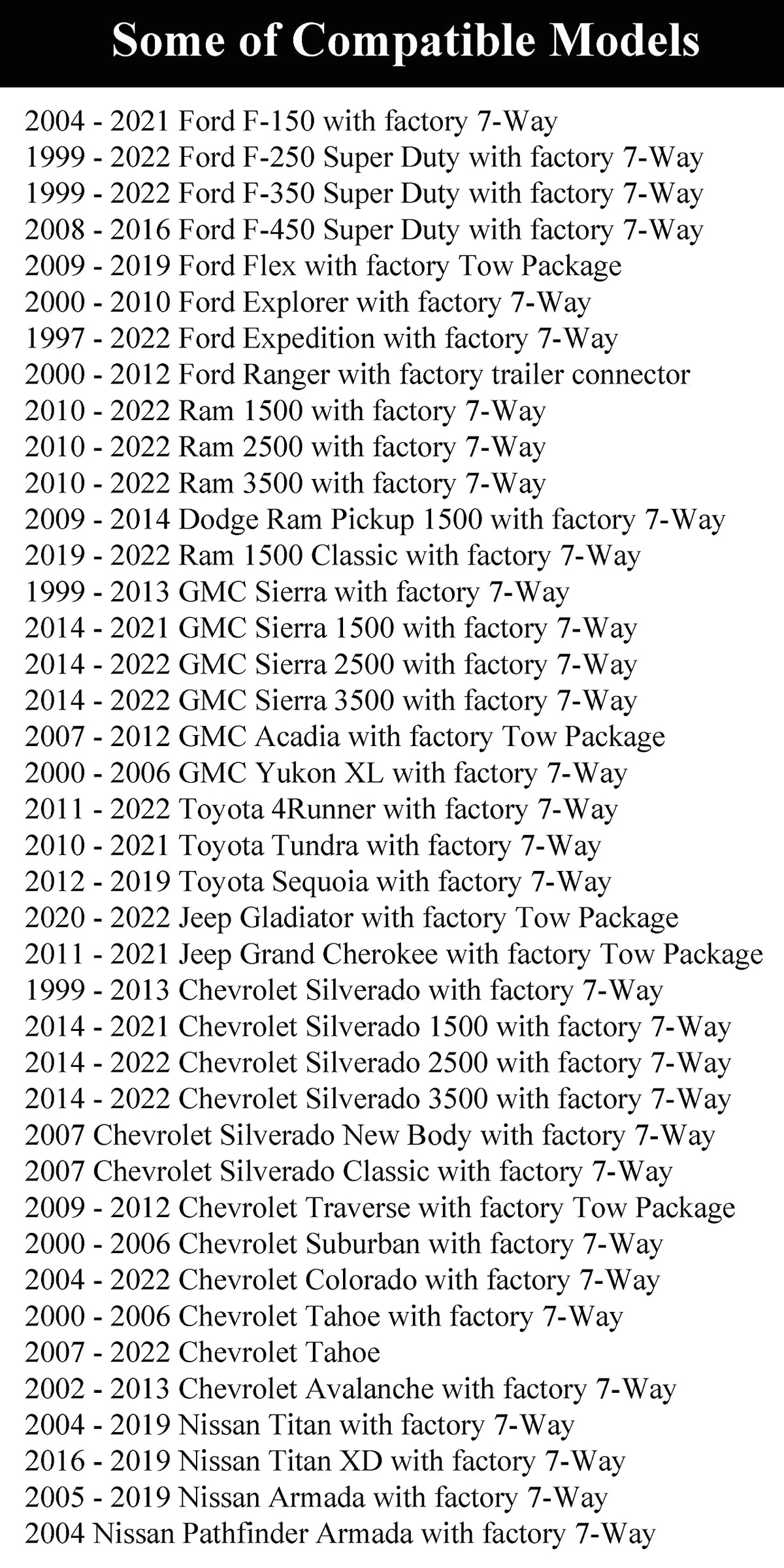 Some of Compatible Models

2004 - 2021 Ford F-150 with factory 7-Way
1999 - 2022 Ford F-250 Super Duty with factory 7-Way
1999 - 2022 Ford F-350 Super Duty with factory 7-Way
2008 - 2016 Ford F-450 Super Duty with factory 7-Way
2009 - 2019 Ford Flex with factory Tow Package
2000 - 2010 Ford Explorer with factory 7-Way
1997 - 2022 Ford Expedition with factory 7-Way
2000 - 2012 Ford Ranger with factory trailer connector
2010 - 2022 Ram 1500 with factory 7-Way
2010 - 2022 Ram 2500 with factory 7-Way
2010 - 2022 Ram 3500 with factory 7-Way
2009 - 2014 Dodge Ram Pickup 1500 with factory 7-Way
2019 - 2022 Ram 1500 Classic with factory 7-Way
1999 - 2013 GMC Sierra with factory 7-Way
2014 - 2021 GMC Sierra 1500 with factory 7-Way
2014 - 2022 GMC Sierra 2500 with factory 7-Way
2014 - 2022 GMC Sierra 3500 with factory 7-Way
2007 - 2012 GMC Acadia with factory Tow Package
2000 - 2006 GMC Yukon XL with factory 7-Way
2011 - 2022 Toyota 4Runner with factory 7-Way
2010 - 2021 Toyota Tundra with factory 7-Way
2012 - 2019 Toyota Sequoia with factory 7-Way
2020 - 2022 Jeep Gladiator with factory Tow Package
2011 - 2021 Jeep Grand Cherokee with factory Tow Package
1999 - 2013 Chevrolet Silverado with factory 7-Way
2014 - 2021 Chevrolet Silverado 1500 with factory 7-Way
2014 - 2022 Chevrolet Silverado 2500 with factory 7-Way
2014 - 2022 Chevrolet Silverado 3500 with factory 7-Way
2007 Chevrolet Silverado New Body with factory 7-Way
2007 Chevrolet Silverado Classic with factory 7-Way
2009 - 2012 Chevrolet Traverse with factory Tow Package
2000 - 2006 Chevrolet Suburban with factory 7-Way
2004 - 2022 Chevrolet Colorado with factory 7-Way
2000 - 2006 Chevrolet Tahoe with factory 7-Way
2007 - 2022 Chevrolet Tahoe
2002 - 2013 Chevrolet Avalanche with factory 7-Way
2004 - 2019 Nissan Titan with factory 7-Way
2016 - 2019 Nissan Titan XD with factory 7-Way
2005 - 2019 Nissan Armada with factory 7-Way
2004 Nissan Pathfinder Armada with factory 7-Way